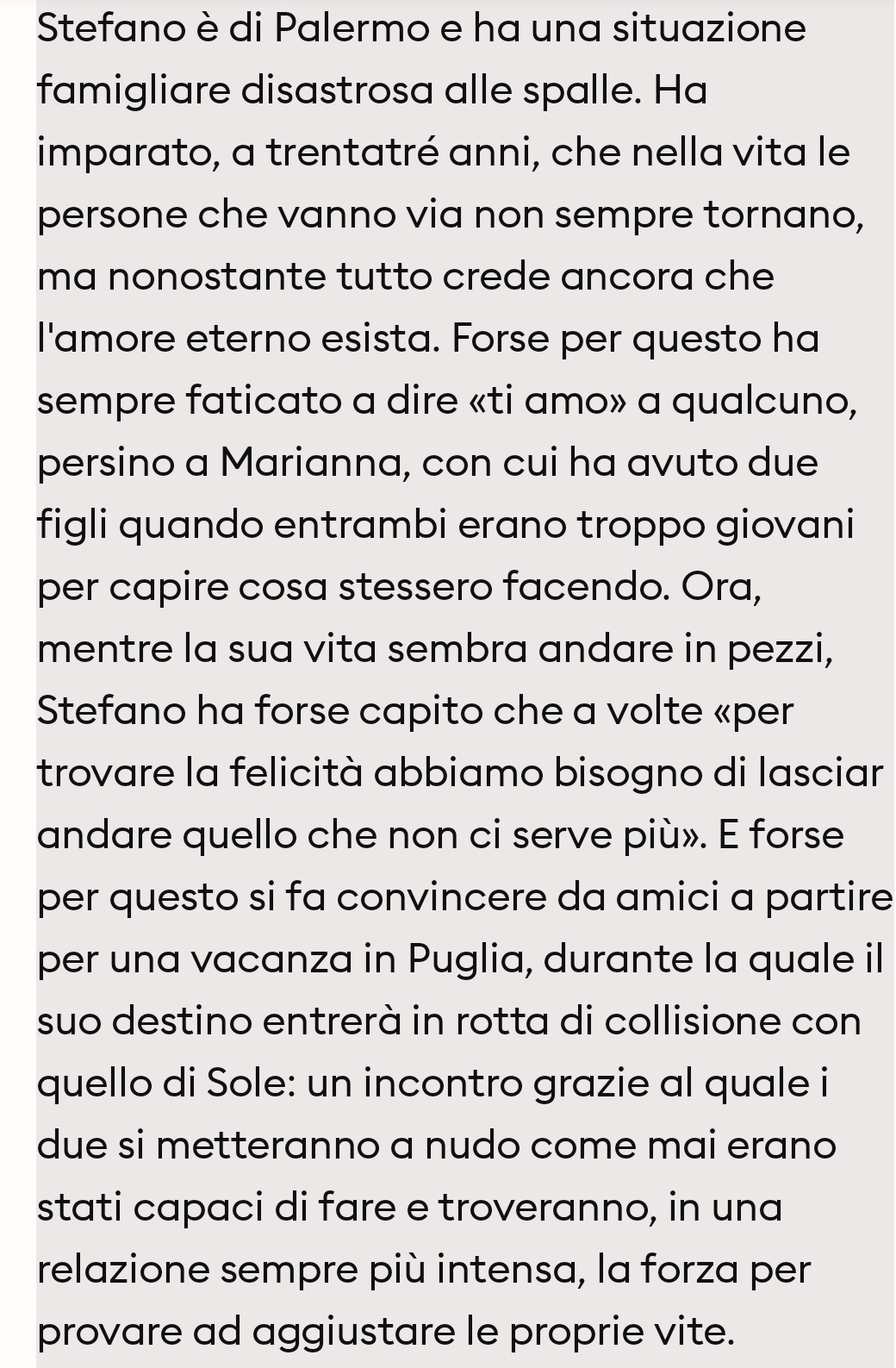 Stefano è di Palermo e ha una situazione famigliare disastrosa alle spalle. Ha imparato, a trentatré anni, che nella vita le persone che vanno via non sempre tornano, ma nonostante tutto crede ancora che l'amore eterno esista. Forse per questo ha sempre faticato a dire «ti amo» a qualcuno, persino a Marianna, con cui ha avuto due figli quando entrambi erano troppo giovani per capire cosa stessero facendo. Ora, mentre la sua vita sembra andare in pezzi, Stefano ha forse capito che a volte «per trovare la felicità abbiamo bisogno di lasciar andare quello che non ci serve più». E forse per questo si fa convincere da amici a partire per una vacanza in Puglia, durante la quale il suo destino entrerà in rotta di collisione con quello di Sole: un incontro grazie al quale i due si metteranno a nudo come mai erano stati capaci di fare e troveranno, in una relazione sempre più intensa, la forza per provare ad aggiustare le proprie vite.